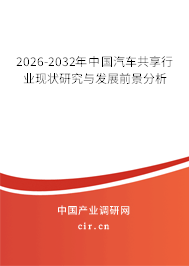 2026-2032年中国汽车共享行业现状研究与发展前景分析

中国产业调研网
cir.cn